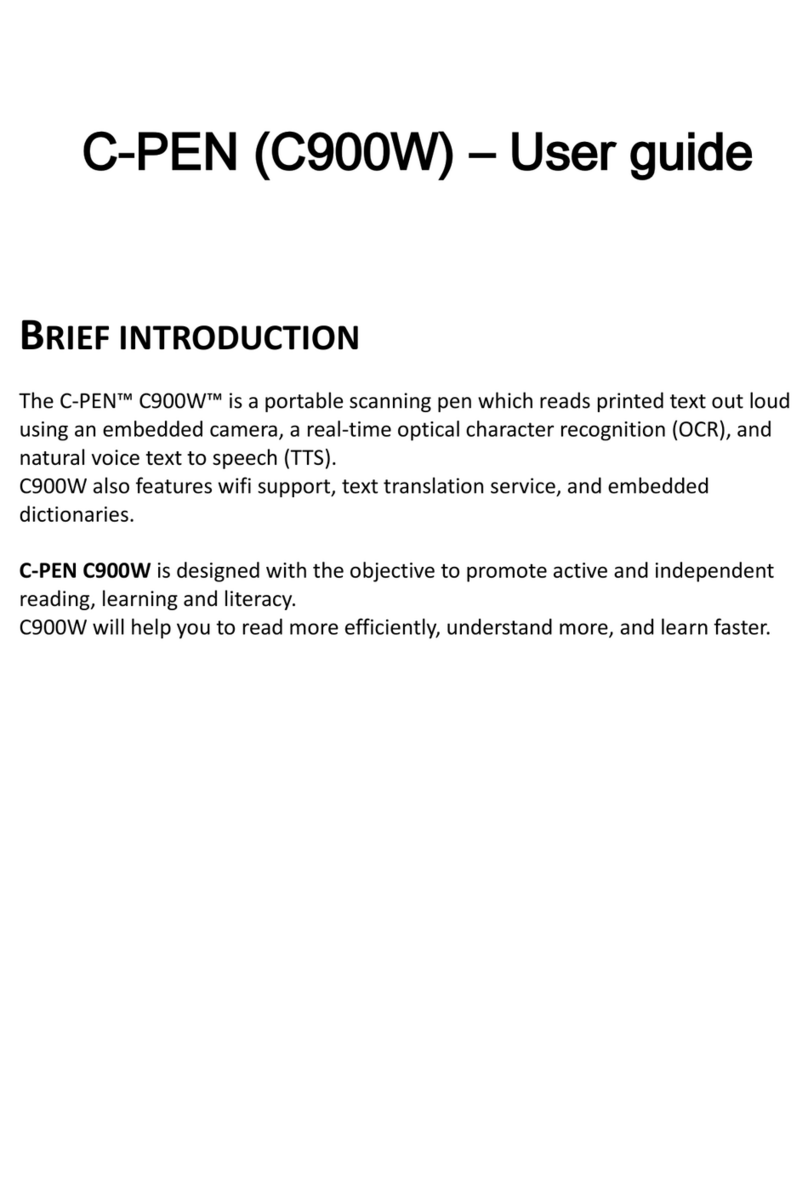 C-PEN (C900W) – User guide

BRIEF INTRODUCTION

The C-PEN™ C900W™ is a portable scanning pen which reads printed text out loud using an embedded camera, a real-time optical character recognition (OCR), and natural voice text to speech (TTS).
C900W also features wifi support, text translation service, and embedded dictionaries.

C-PEN C900W is designed with the objective to promote active and independent reading, learning and literacy.
C900W will help you to read more efficiently, understand more, and learn faster.